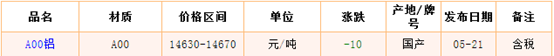 | 品名 | 材质 | 价格区间 | 单位 | 涨跌 | 产地/牌号 | 发布日期 | 备注 |
|---|---|---|---|---|---|---|---|
| A00铝 | A00 | 14630-14670 | 元/吨 | -10 | 国产 | 05-21 | 含税 |